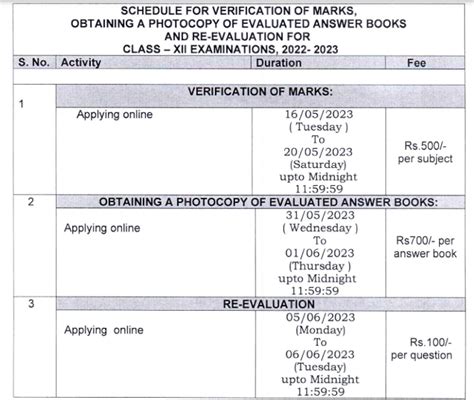 SCHEDULE FOR VERIFICATION OF MARKS, OBTAINING A PHOTOCOPY OF EVALUATED ANSWER BOOKS AND RE-EVALUATION FOR CLASS – XII EXAMINATIONS, 2022- 2023

| S. No. | Activity | Duration | Fee |
|---|---|---|---|
| 1 | VERIFICATION OF MARKS: | | |
| | Applying online | 16/05/2023 ( Tuesday ) To 20/05/2023 (Saturday) upto Midnight 11:59:59 | Rs.500/- per subject |
| 2 | OBTAINING A PHOTOCOPY OF EVALUATED ANSWER BOOKS: | | |
| | Applying online | 31/05/2023 ( Wednesday ) To 01/06/2023 (Thursday ) upto Midnight 11:59:59 | Rs700/- per answer book |
| 3 | RE-EVALUATION | | |
| | Applying online | 05/06/2023 (Monday) To 06/06/2023 (Tuesday) upto Midnight 11:59:59 | Rs.100/- per question |